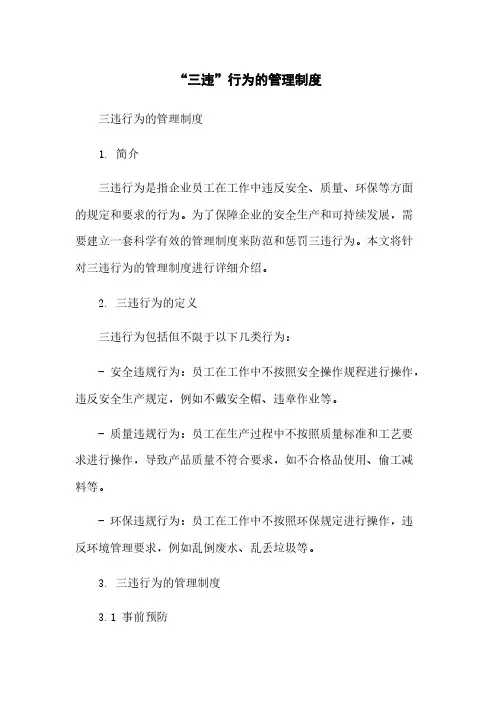 “三违”行为的管理制度

三违行为的管理制度

1. 简介

三违行为是指企业员工在工作中违反安全、质量、环保等方面的规定和要求的行为。为了保障企业的安全生产和可持续发展，需要建立一套科学有效的管理制度来防范和惩罚三违行为。本文将针对三违行为的管理制度进行详细介绍。

2. 三违行为的定义

三违行为包括但不限于以下几类行为：

- 安全违规行为：员工在工作中不按照安全操作规程进行操作，违反安全生产规定，例如不戴安全帽、违章作业等。

- 质量违规行为：员工在生产过程中不按照质量标准和工艺要求进行操作，导致产品质量不符合要求，如不合格品使用、偷工减料等。

- 环保违规行为：员工在工作中不按照环保规定进行操作，违反环境管理要求，例如乱倒废水、乱丢垃圾等。

3. 三违行为的管理制度

3.1 事前预防